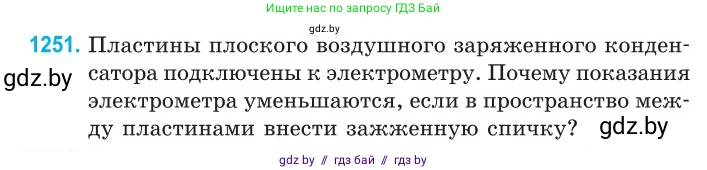 Ищите нас по запросу ГДЗ Бай

gdz.by

1251. Пластины плоского воздушного заряженного конденсатора подключены к электрометру. Почему показания электрометра уменьшаются, если в пространство между пластинами внести зажженную спичку?

gdz.by

gdz.by

gdz by // гдз бай // гдз by